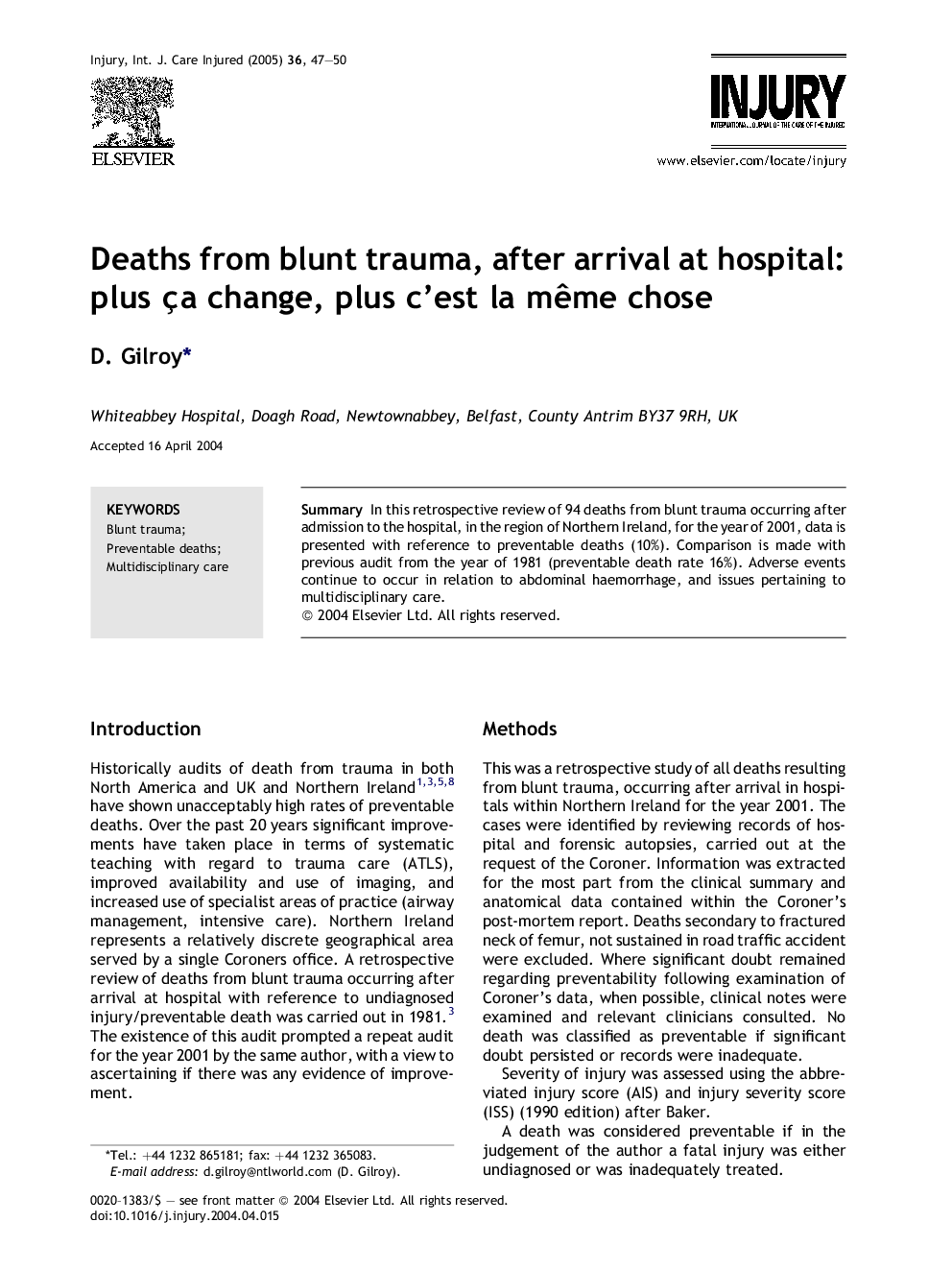 Injury, Int. J. Care Injured (2005) 36, 47—50

ELSEVIER

INJURY
INTERNATIONAL JOURNAL OF THE CARE OF THE INJURED

www.elsevier.com/locate/injury

Deaths from blunt trauma, after arrival at hospital: plus ça change, plus c'est la même chose

D. Gilroy*

Whiteabbey Hospital, Doagh Road, Newtownabbey, Belfast, County Antrim BY37 9RH, UK

Accepted 16 April 2004

KEYWORDS
Blunt trauma;
Preventable deaths;
Multidisciplinary care

Summary In this retrospective review of 94 deaths from blunt trauma occurring after admission to the hospital, in the region of Northern Ireland, for the year of 2001, data is presented with reference to preventable deaths (10%). Comparison is made with previous audit from the year of 1981 (preventable death rate 16%). Adverse events continue to occur in relation to abdominal haemorrhage, and issues pertaining to multidisciplinary care.
© 2004 Elsevier Ltd. All rights reserved.

Introduction

Historically audits of death from trauma in both North America and UK and Northern Ireland$^{1,3,5,8}$ have shown unacceptably high rates of preventable deaths. Over the past 20 years significant improvements have taken place in terms of systematic teaching with regard to trauma care (ATLS), improved availability and use of imaging, and increased use of specialist areas of practice (airway management, intensive care). Northern Ireland represents a relatively discrete geographical area served by a single Coroners office. A retrospective review of deaths from blunt trauma occurring after arrival at hospital with reference to undiagnosed injury/preventable death was carried out in 1981.$^{3}$ The existence of this audit prompted a repeat audit for the year 2001 by the same author, with a view to ascertaining if there was any evidence of improvement.

*Tel.: +44 1232 865181; fax: +44 1232 365083.
E-mail address: d.gilroy@ntlworld.com (D. Gilroy).

Methods

This was a retrospective study of all deaths resulting from blunt trauma, occurring after arrival in hospitals within Northern Ireland for the year 2001. The cases were identified by reviewing records of hospital and forensic autopsies, carried out at the request of the Coroner. Information was extracted for the most part from the clinical summary and anatomical data contained within the Coroner's post-mortem report. Deaths secondary to fractured neck of femur, not sustained in road traffic accident were excluded. Where significant doubt remained regarding preventability following examination of Coroner's data, when possible, clinical notes were examined and relevant clinicians consulted. No death was classified as preventable if significant doubt persisted or records were inadequate.

Severity of injury was assessed using the abbreviated injury score (AIS) and injury severity score (ISS) (1990 edition) after Baker.

A death was considered preventable if in the judgement of the author a fatal injury was either undiagnosed or was inadequately treated.

0020–1383/$ — see front matter © 2004 Elsevier Ltd. All rights reserved.
doi:10.1016/j.injury.2004.04.015